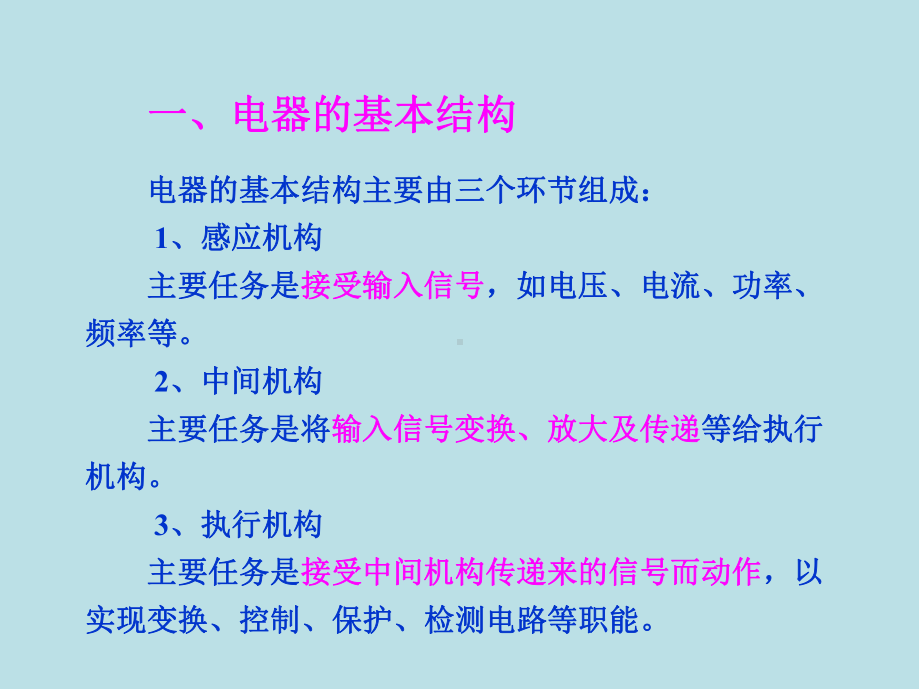 一、电器的基本结构

电器的基本结构主要由三个环节组成：

1、感应机构

主要任务是接受输入信号，如电压、电流、功率、频率等。

2、中间机构

主要任务是将输入信号变换、放大及传递等给执行机构。

3、执行机构

主要任务是接受中间机构传递来的信号而动作，以实现变换、控制、保护、检测电路等职能。